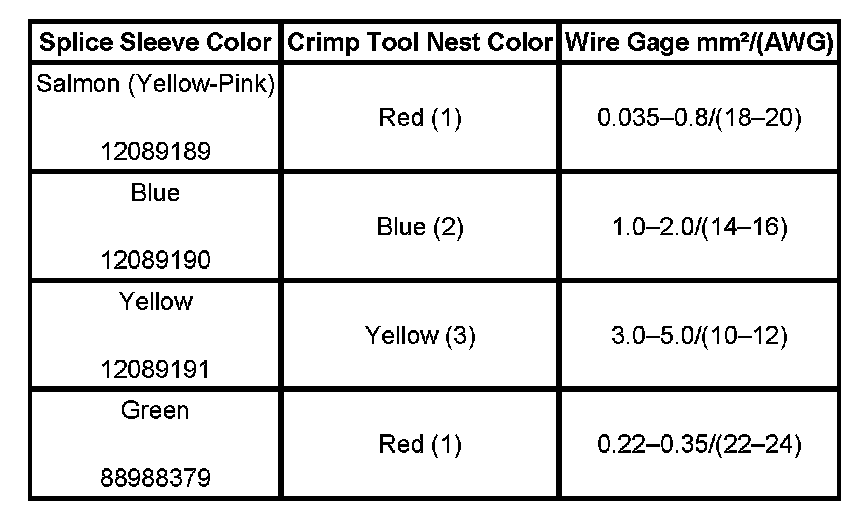 | Splice Sleeve Color | Crimp Tool Nest Color | Wire Gage mm²/(AWG) |
|---|---|---|
| Salmon (Yellow-Pink) 12089189 | Red (1) | 0.035–0.8/(18–20) |
| Blue 12089190 | Blue (2) | 1.0–2.0/(14–16) |
| Yellow 12089191 | Yellow (3) | 3.0–5.0/(10–12) |
| Green 88988379 | Red (1) | 0.22–0.35/(22–24) |